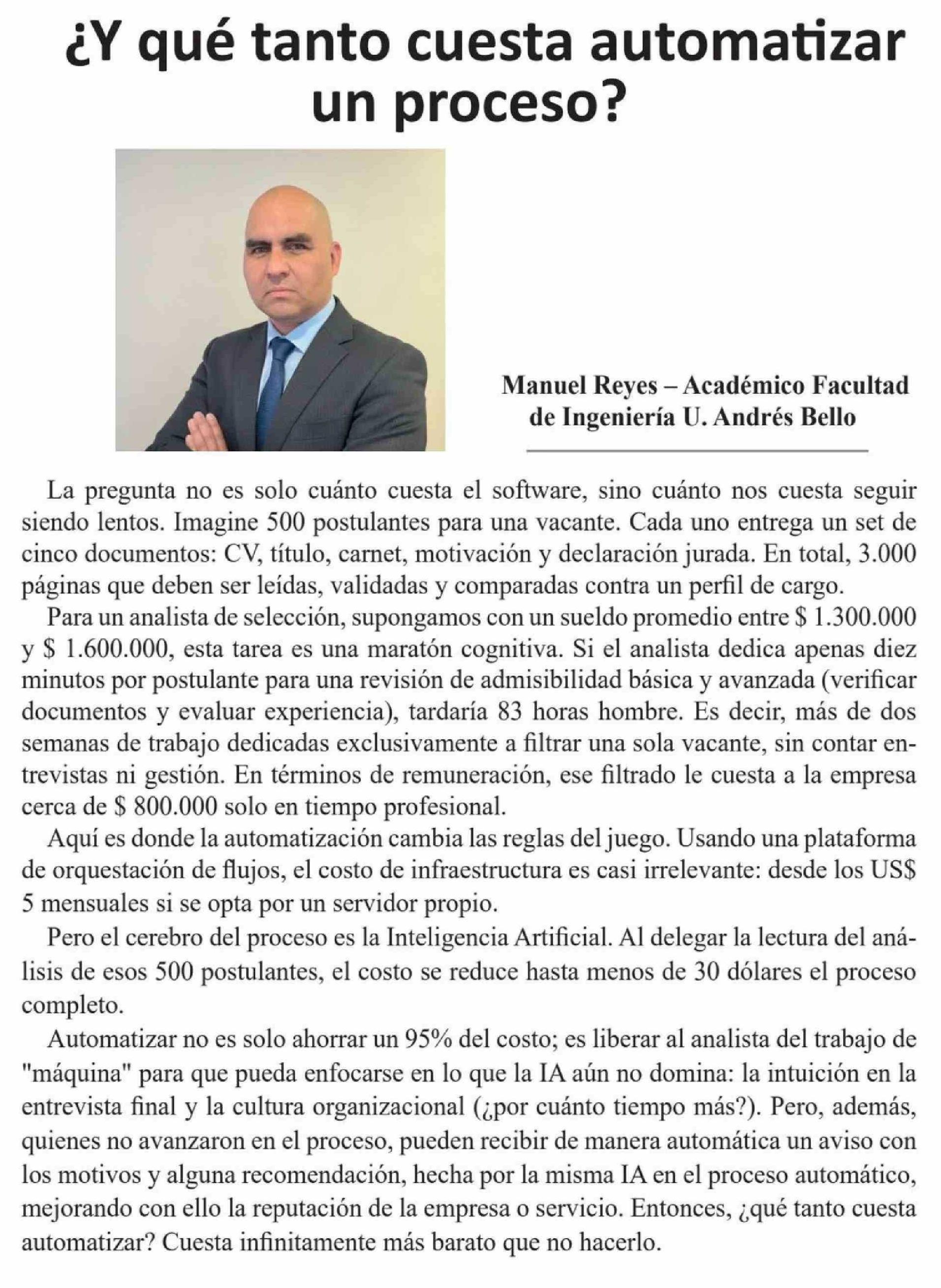 ¿Y qué tanto cuesta automatizar un proceso?

Manuel Reyes – Académico Facultad de Ingeniería U. Andrés Bello

La pregunta no es solo cuánto cuesta el software, sino cuánto nos cuesta seguir siendo lentos. Imagine 500 postulantes para una vacante. Cada uno entrega un set de cinco documentos: CV, título, carnet, motivación y declaración jurada. En total, 3.000 páginas que deben ser leídas, validadas y comparadas contra un perfil de cargo.

Para un analista de selección, supongamos con un sueldo promedio entre \$ 1.300.000 y \$ 1.600.000, esta tarea es una maratón cognitiva. Si el analista dedica apenas diez minutos por postulante para una revisión de admisibilidad básica y avanzada (verificar documentos y evaluar experiencia), tardaría 83 horas hombre. Es decir, más de dos semanas de trabajo dedicadas exclusivamente a filtrar una sola vacante, sin contar entrevistas ni gestión. En términos de remuneración, ese filtrado le cuesta a la empresa cerca de \$ 800.000 solo en tiempo profesional.

Aquí es donde la automatización cambia las reglas del juego. Usando una plataforma de orquestación de flujos, el costo de infraestructura es casi irrelevante: desde los US\$ 5 mensuales si se opta por un servidor propio.

Pero el cerebro del proceso es la Inteligencia Artificial. Al delegar la lectura del análisis de esos 500 postulantes, el costo se reduce hasta menos de 30 dólares el proceso completo.

Automatizar no es solo ahorrar un 95% del costo; es liberar al analista del trabajo de "máquina" para que pueda enfocarse en lo que la IA aún no domina: la intuición en la entrevista final y la cultura organizacional (¿por cuánto tiempo más?). Pero, además, quienes no avanzaron en el proceso, pueden recibir de manera automática un aviso con los motivos y alguna recomendación, hecha por la misma IA en el proceso automático, mejorando con ello la reputación de la empresa o servicio. Entonces, ¿qué tanto cuesta automatizar? Cuesta infinitamente más barato que no hacerlo.